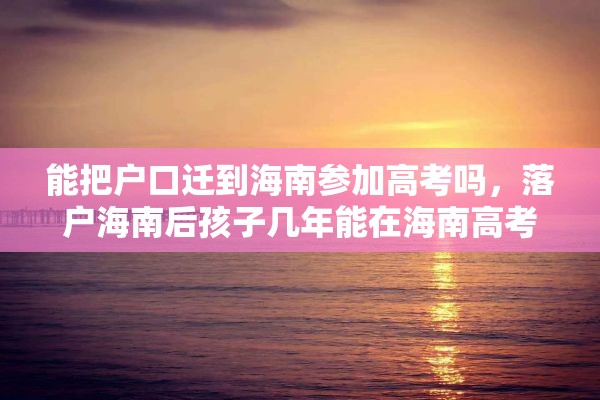 能把户口迁到海南参加高考吗，落户海南后孩子几年能在海南高考